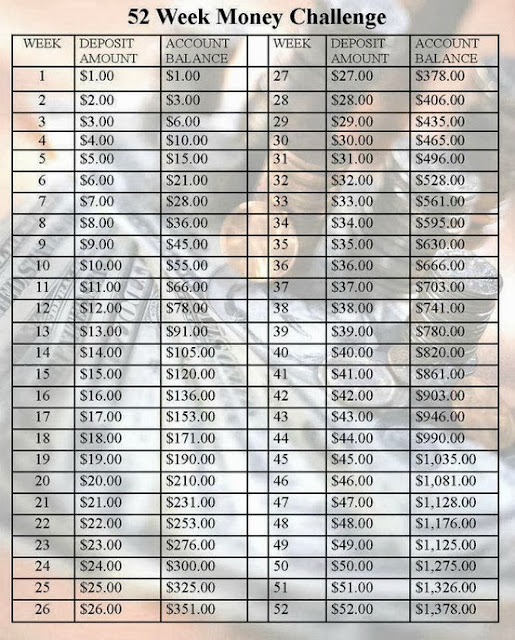 52 Week Money Challenge

| WEEK | DEPOSIT AMOUNT | ACCOUNT BALANCE |  | WEEK | DEPOSIT AMOUNT | ACCOUNT BALANCE |
|---|---|---|---|---|---|---|
| 1 | $1.00 | $1.00 |  | 27 | $27.00 | $378.00 |
| 2 | $2.00 | $3.00 |  | 28 | $28.00 | $406.00 |
| 3 | $3.00 | $6.00 |  | 29 | $29.00 | $435.00 |
| 4 | $4.00 | $10.00 |  | 30 | $30.00 | $465.00 |
| 5 | $5.00 | $15.00 |  | 31 | $31.00 | $496.00 |
| 6 | $6.00 | $21.00 |  | 32 | $32.00 | $528.00 |
| 7 | $7.00 | $28.00 |  | 33 | $33.00 | $561.00 |
| 8 | $8.00 | $36.00 |  | 34 | $34.00 | $595.00 |
| 9 | $9.00 | $45.00 |  | 35 | $35.00 | $630.00 |
| 10 | $10.00 | $55.00 |  | 36 | $36.00 | $666.00 |
| 11 | $11.00 | $66.00 |  | 37 | $37.00 | $703.00 |
| 12 | $12.00 | $78.00 |  | 38 | $38.00 | $741.00 |
| 13 | $13.00 | $91.00 |  | 39 | $39.00 | $780.00 |
| 14 | $14.00 | $105.00 |  | 40 | $40.00 | $820.00 |
| 15 | $15.00 | $120.00 |  | 41 | $41.00 | $861.00 |
| 16 | $16.00 | $136.00 |  | 42 | $42.00 | $903.00 |
| 17 | $17.00 | $153.00 |  | 43 | $43.00 | $946.00 |
| 18 | $18.00 | $171.00 |  | 44 | $44.00 | $990.00 |
| 19 | $19.00 | $190.00 |  | 45 | $45.00 | $1,035.00 |
| 20 | $20.00 | $210.00 |  | 46 | $46.00 | $1,081.00 |
| 21 | $21.00 | $231.00 |  | 47 | $47.00 | $1,128.00 |
| 22 | $22.00 | $253.00 |  | 48 | $48.00 | $1,176.00 |
| 23 | $23.00 | $276.00 |  | 49 | $49.00 | $1,125.00 |
| 24 | $24.00 | $300.00 |  | 50 | $50.00 | $1,275.00 |
| 25 | $25.00 | $325.00 |  | 51 | $51.00 | $1,326.00 |
| 26 | $26.00 | $351.00 |  | 52 | $52.00 | $1,378.00 |